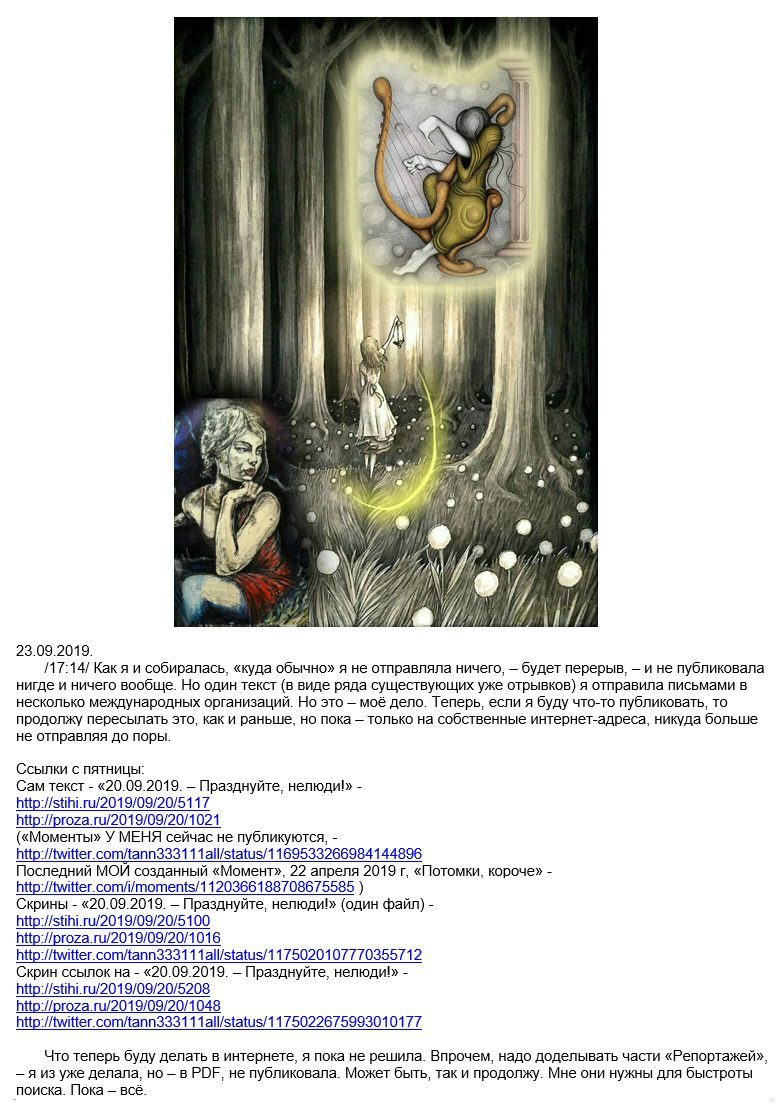 23.09.2019.

/17:14/ Как я и собиралась, «куда обычно» я не отправляла ничего, – будет перерыв, – и не публиковала нигде и ничего вообще. Но один текст (в виде ряда существующих уже отрывков) я отправила письмами в несколько международных организаций. Но это – моё дело. Теперь, если я буду что-то публиковать, то продолжу пересылать это, как и раньше, но пока – только на собственные интернет-адреса, никуда больше не отправляя до поры.

Ссылки с пятницы:
Сам текст - «20.09.2019. – Празднуйте, нелюди!» -
http://stihi.ru/2019/09/20/5117
http://proza.ru/2019/09/20/1021
(«Моменты» У МЕНЯ сейчас не публикуются, -
http://twitter.com/tann333111all/status/1169533266984144896
Последний МОЙ созданный «Момент», 22 апреля 2019 г, «Потомки, короче» -
http://twitter.com/i/moments/1120366188708675585 )
Скрины - «20.09.2019. – Празднуйте, нелюди!» (один файл) -
http://stihi.ru/2019/09/20/5100
http://proza.ru/2019/09/20/1016
http://twitter.com/tann333111all/status/1175020107770355712
Скрин ссылок на - «20.09.2019. – Празднуйте, нелюди!» -
http://stihi.ru/2019/09/20/5208
http://proza.ru/2019/09/20/1048
http://twitter.com/tann333111all/status/1175022675993010177

Что теперь буду делать в интернете, я пока не решила. Впрочем, надо доделывать части «Репортажей», – я из уже делала, но – в PDF, не публиковала. Может быть, так и продолжу. Мне они нужны для быстроты поиска. Пока – всё.